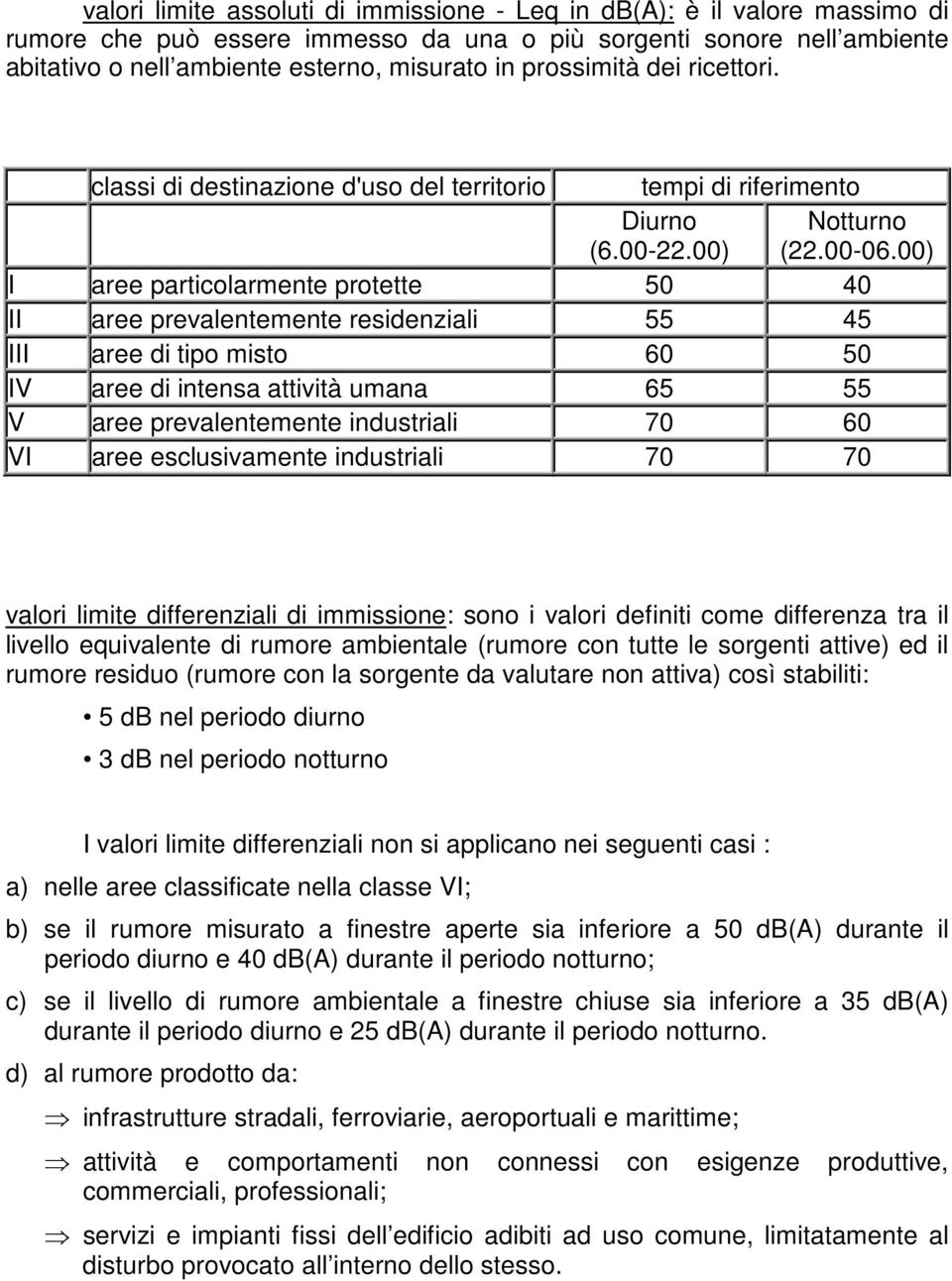 valori limite assoluti di immissione - Leq in dB(A): è il valore massimo di rumore che può essere immesso da una o più sorgenti sonore nell'ambiente abitativo o nell'ambiente esterno, misurato in prossimità dei ricettori.

| | classi di destinazione d'uso del territorio | tempi di riferimento | |
|---|---|---|---|
| | | Diurno (6.00-22.00) | Notturno (22.00-06.00) |
| I | aree particolarmente protette | 50 | 40 |
| II | aree prevalentemente residenziali | 55 | 45 |
| III | aree di tipo misto | 60 | 50 |
| IV | aree di intensa attività umana | 65 | 55 |
| V | aree prevalentemente industriali | 70 | 60 |
| VI | aree esclusivamente industriali | 70 | 70 |

valori limite differenziali di immissione: sono i valori definiti come differenza tra il livello equivalente di rumore ambientale (rumore con tutte le sorgenti attive) ed il rumore residuo (rumore con la sorgente da valutare non attiva) così stabiliti:

• 5 dB nel periodo diurno

• 3 dB nel periodo notturno

I valori limite differenziali non si applicano nei seguenti casi :

a) nelle aree classificate nella classe VI;

b) se il rumore misurato a finestre aperte sia inferiore a 50 dB(A) durante il periodo diurno e 40 dB(A) durante il periodo notturno;

c) se il livello di rumore ambientale a finestre chiuse sia inferiore a 35 dB(A) durante il periodo diurno e 25 dB(A) durante il periodo notturno.

d) al rumore prodotto da:

⇒ infrastrutture stradali, ferroviarie, aeroportuali e marittime;

⇒ attività e comportamenti non connessi con esigenze produttive, commerciali, professionali;

⇒ servizi e impianti fissi dell'edificio adibiti ad uso comune, limitatamente al disturbo provocato all'interno dello stesso.